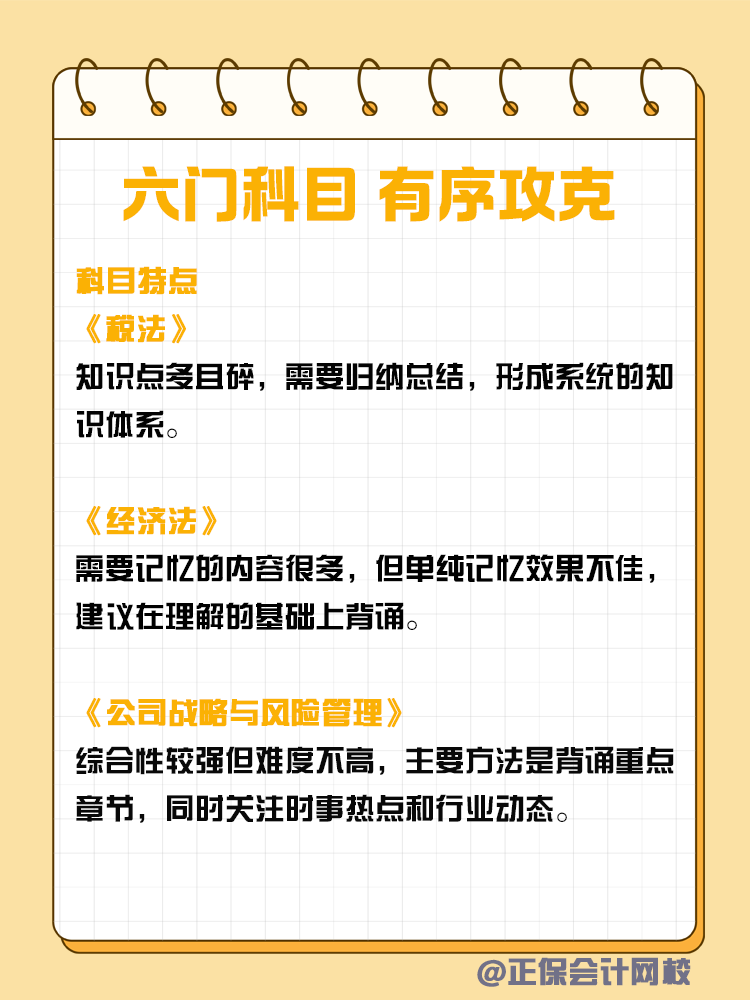 六门科目 有序攻克

科目特点

《税法》

知识点多且碎，需要归纳总结，形成系统的知识体系。

《经济法》

需要记忆的内容很多，但单纯记忆效果不佳，建议在理解的基础上背诵。

《公司战略与风险管理》

综合性较强但难度不高，主要方法是背诵重点章节，同时关注时事热点和行业动态。

@正保会计网校